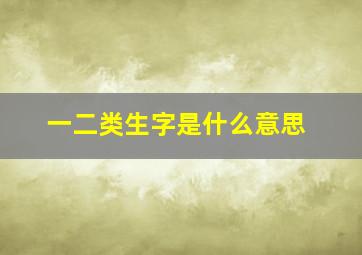 一二类生字是什么意思